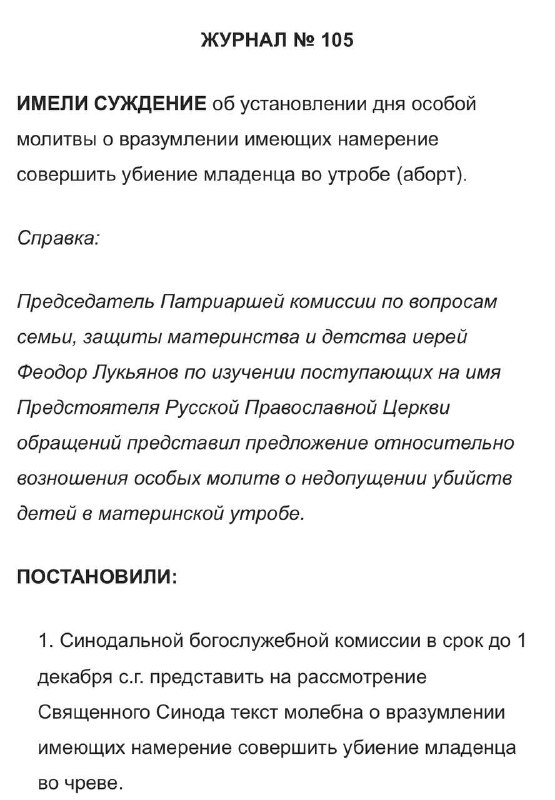 ЖУРНАЛ № 105

ИМЕЛИ СУЖДЕНИЕ об установлении дня особой молитвы о вразумлении имеющих намерение совершить убиение младенца во утробе (аборт).

Справка:

Председатель Патриаршей комиссии по вопросам семьи, защиты материнства и детства иерей Феодор Лукьянов по изучении поступающих на имя Предстоятеля Русской Православной Церкви обращений представил предложение относительно возношения особых молитв о недопущении убийств детей в материнской утробе.

ПОСТАНОВИЛИ:

1. Синодальной богослужебной комиссии в срок до 1 декабря с.г. представить на рассмотрение Священного Синода текст молебна о вразумлении имеющих намерение совершить убиение младенца во чреве.